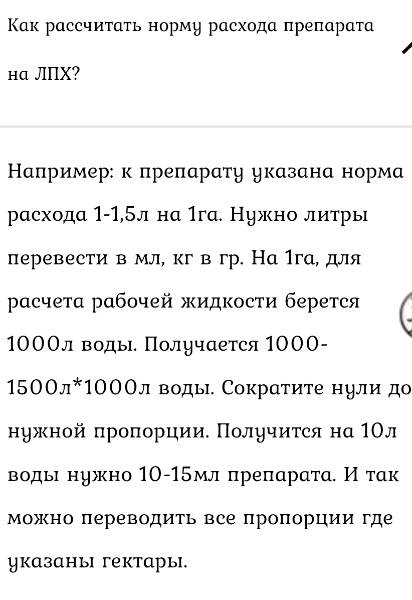 Как рассчитать норму расхода препарата на ЛПХ?

Например: к препарату указана норма расхода 1-1,5л на 1га. Нужно литры перевести в мл, кг в гр. На 1га, для расчета рабочей жидкости берется 1000л воды. Получается 1000-1500л*1000л воды. Сократите нули до нужной пропорции. Получится на 10л воды нужно 10-15мл препарата. И так можно переводить все пропорции где указаны гектары.